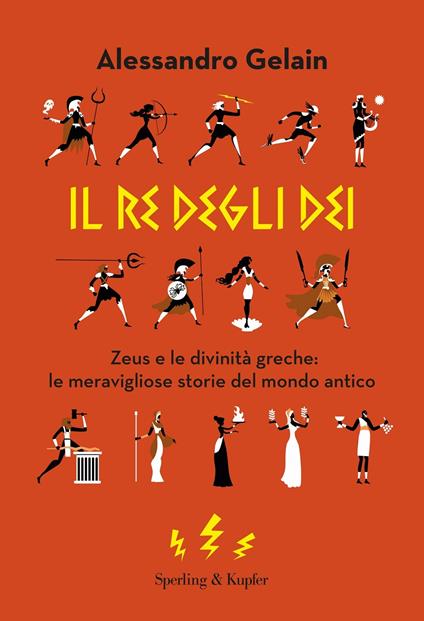 Alessandro Gelain

IL RE DEGLI DEI

Zeus e le divinità greche:
le meravigliose storie del mondo antico

Sperling & Kupfer